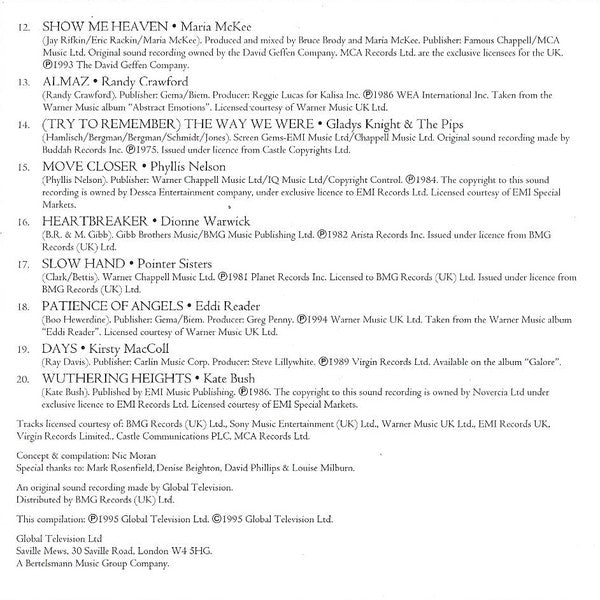 12. SHOW ME HEAVEN • Maria McKee
(Jay Rifkin/Eric Rackin/Maria McKee). Produced and mixed by Bruce Brody and Maria McKee. Publisher: Famous Chappell/MCA Music Ltd. Original sound recording owned by the David Geffen Company. MCA Records Ltd. are the exclusive licensees for the UK. ℗1993 The David Geffen Company.

13. ALMAZ • Randy Crawford
(Randy Crawford). Publisher: Gema/Biem. Producer: Reggie Lucas for Kalisa Inc. ℗1986 WEA International Inc. Taken from the Warner Music album "Abstract Emotions". Licensed courtesy of Warner Music UK Ltd.

14. (TRY TO REMEMBER) THE WAY WE WERE • Gladys Knight & The Pips
(Hamlisch/Bergman/Bergman/Schmidt/Jones). Screen Gems-EMI Music Ltd/Chappell Music Ltd. Original sound recording made by Buddah Records Inc. ℗1975. Issued under licence from Castle Copyrights Ltd.

15. MOVE CLOSER • Phyllis Nelson
(Phyllis Nelson). Publisher: Warner Chappell Music Ltd/IQ Music Ltd/Copyright Control. ℗1984. The copyright to this sound recording is owned by Dessca Entertainment company, under exclusive licence to EMI Records Ltd. Licensed courtesy of EMI Special Markets.

16. HEARTBREAKER • Dionne Warwick
(B.R. & M. Gibb). Gibb Brothers Music/BMG Music Publishing Ltd. ℗1982 Arista Records Inc. Issued under licence from BMG Records (UK) Ltd.

17. SLOW HAND • Pointer Sisters
(Clark/Bettis). Warner Chappell Music Ltd. ℗1981 Planet Records Inc. Licensed to BMG Records (UK) Ltd. Issued under licence from BMG Records (UK) Ltd.

18. PATIENCE OF ANGELS • Eddi Reader
(Boo Hewerdine). Publisher: Gema/Biem. Producer: Greg Penny. ℗1994 Warner Music UK Ltd. Taken from the Warner Music album "Eddi Reader". Licensed courtesy of Warner Music UK Ltd.

19. DAYS • Kirsty MacColl
(Ray Davis). Publisher: Carlin Music Corp. Producer: Steve Lillywhite. ℗1989 Virgin Records Ltd. Available on the album "Galore".

20. WUTHERING HEIGHTS • Kate Bush
(Kate Bush). Published by EMI Music Publishing. ℗1986. The copyright to this sound recording is owned by Novercia Ltd under exclusive licence to EMI Records Ltd. Licensed courtesy of EMI Special Markets.

Tracks licensed courtesy of: BMG Records (UK) Ltd., Sony Music Entertainment (UK) Ltd., Warner Music UK Ltd., EMI Records UK, Virgin Records Limited., Castle Communications PLC, MCA Records Ltd.

Concept & compilation: Nic Moran
Special thanks to: Mark Rosenfield, Denise Beighton, David Phillips & Louise Milburn.

An original sound recording made by Global Television.
Distributed by BMG Records (UK) Ltd.

This compilation: ℗1995 Global Television Ltd. ©1995 Global Television Ltd.

Global Television Ltd
Saville Mews, 30 Saville Road, London W4 5HG.
A Bertelsmann Music Group Company.